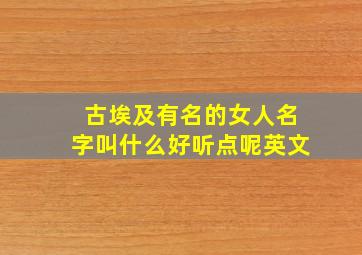 古埃及有名的女人名字叫什么好听点呢英文